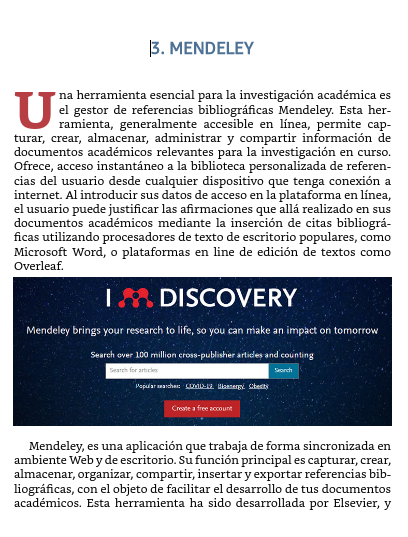 3. MENDELEY

Una herramienta esencial para la investigación académica es el gestor de referencias bibliográficas Mendeley. Esta herramienta, generalmente accesible en línea, permite capturar, crear, almacenar, administrar y compartir información de documentos académicos relevantes para la investigación en curso. Ofrece, acceso instantáneo a la biblioteca personalizada de referencias del usuario desde cualquier dispositivo que tenga conexión a internet. Al introducir sus datos de acceso en la plataforma en línea, el usuario puede justificar las afirmaciones que allá realizado en sus documentos académicos mediante la inserción de citas bibliográficas utilizando procesadores de texto de escritorio populares, como Microsoft Word, o plataformas en line de edición de textos como Overleaf.

I DISCOVERY

Mendeley brings your research to life, so you can make an impact on tomorrow

Search over 100 million cross-publisher articles and counting

Search for articles

Search

Popular searches: COVID-19 Bioenergy Obesity

Create a free account

Mendeley, es una aplicación que trabaja de forma sincronizada en ambiente Web y de escritorio. Su función principal es capturar, crear, almacenar, organizar, compartir, insertar y exportar referencias bibliográficas, con el objeto de facilitar el desarrollo de tus documentos académicos. Esta herramienta ha sido desarrollada por Elsevier, y